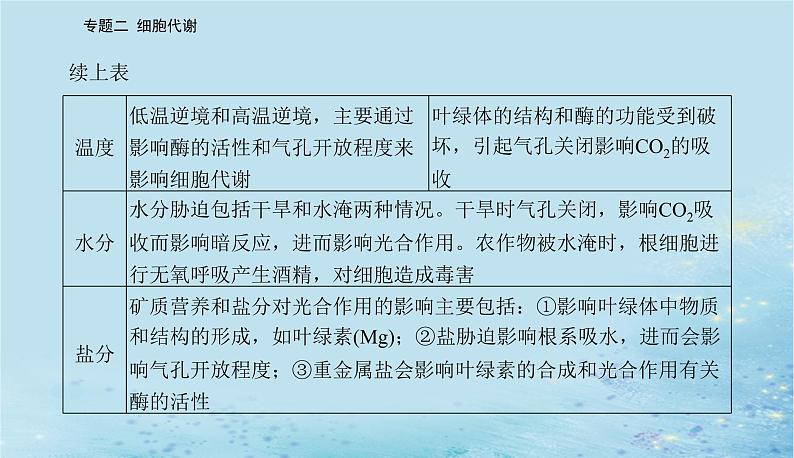 专题二 细胞代谢

续上表

| 温度 | 低温逆境和高温逆境，主要通过影响酶的活性和气孔开放程度来影响细胞代谢 | 叶绿体的结构和酶的功能受到破坏，引起气孔关闭影响$CO_2$的吸收 |
|---|---|---|
| 水分 | 水分胁迫包括干旱和水淹两种情况。干旱时气孔关闭，影响$CO_2$吸收而影响暗反应，进而影响光合作用。农作物被水淹时，根细胞进行无氧呼吸产生酒精，对细胞造成毒害 | |
| 盐分 | 矿质营养和盐分对光合作用的影响主要包括：①影响叶绿体中物质和结构的形成，如叶绿素(Mg)；②盐胁迫影响根系吸水，进而会影响气孔开放程度；③重金属盐会影响叶绿素的合成和光合作用有关酶的活性 | |